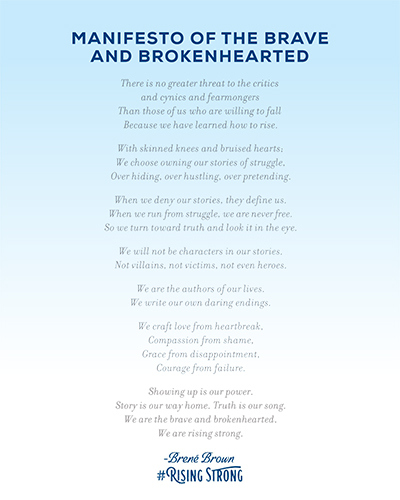 MANIFESTO OF THE BRAVE AND BROKENHEARTED

There is no greater threat to the critics
and cynics and fearmongers
Than those of us who are willing to fall
Because we have learned how to rise.

With skinned knees and bruised hearts;
We choose owning our stories of struggle,
Over hiding, over hustling, over pretending.

When we deny our stories, they define us.
When we run from struggle, we are never free.
So we turn toward truth and look it in the eye.

We will not be characters in our stories.
Not villains, not victims, not even heroes.

We are the authors of our lives.
We write our own daring endings.

We craft love from heartbreak,
Compassion from shame,
Grace from disappointment,
Courage from failure.

Showing up is our power.
Story is our way home. Truth is our song.
We are the brave and brokenhearted.
We are rising strong.

-Brené Brown
#RISING STRONG